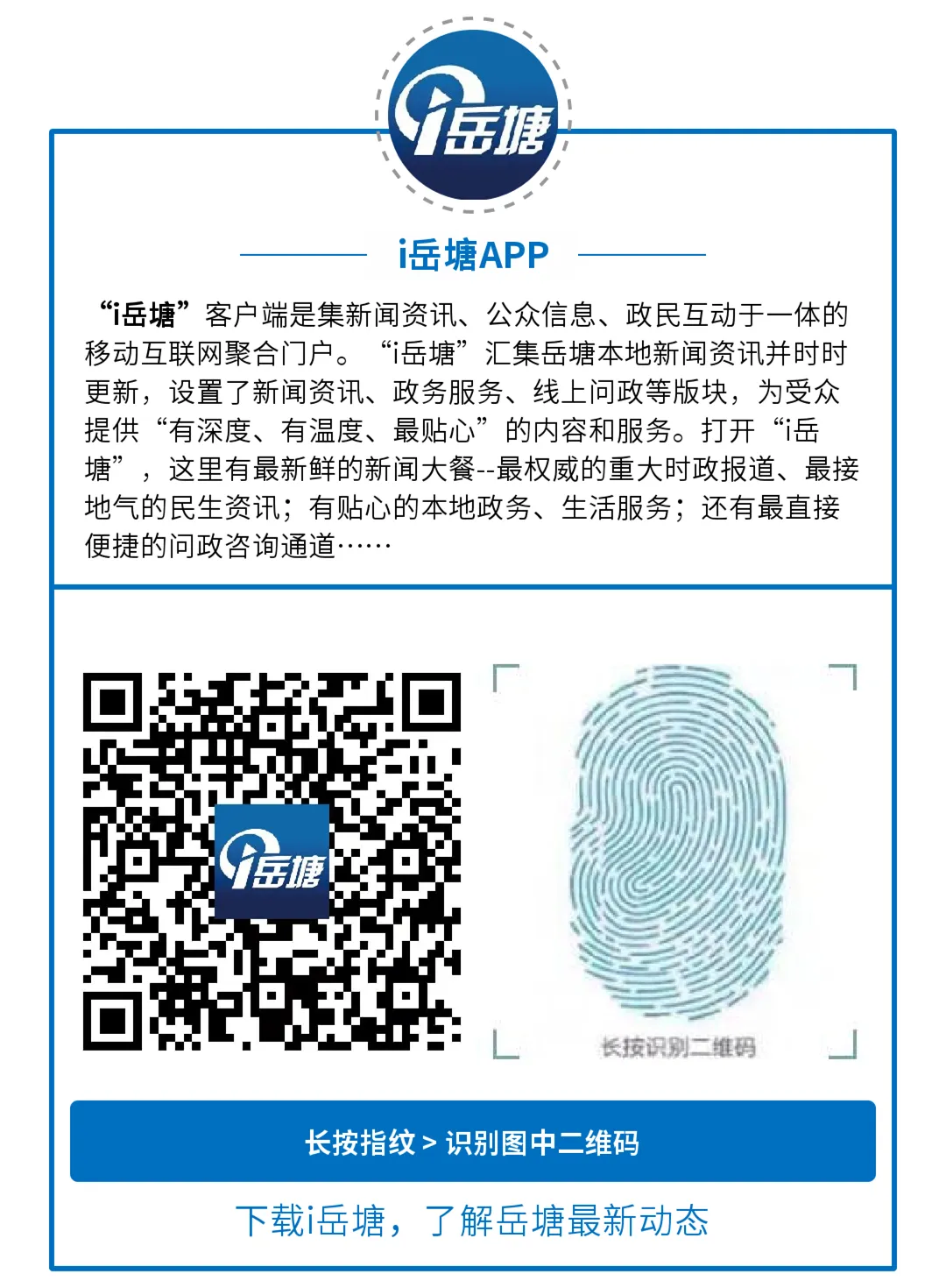 i岳塘

i岳塘APP

“i岳塘”客户端是集新闻资讯、公众信息、政民互动于一体的移动互联网聚合门户。“i岳塘”汇集岳塘本地新闻资讯并时时更新，设置了新闻资讯、政务服务、线上问政等版块，为受众提供“有深度、有温度、最贴心”的内容和服务。打开“i岳塘”，这里有最新鲜的新闻大餐--最权威的重大时政报道、最接地气的民生资讯；有贴心的本地政务、生活服务；还有最直接便捷的问政咨询通道……

i岳塘

长按识别二维码

长按指纹 > 识别图中二维码

下载i岳塘，了解岳塘最新动态